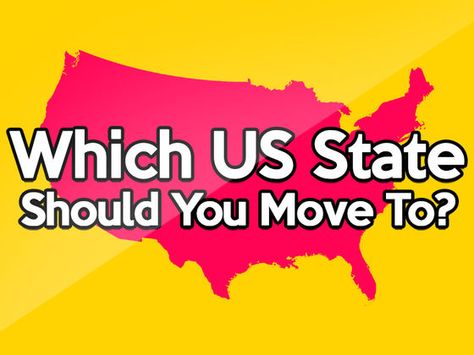 Which US State
Should You Move To?